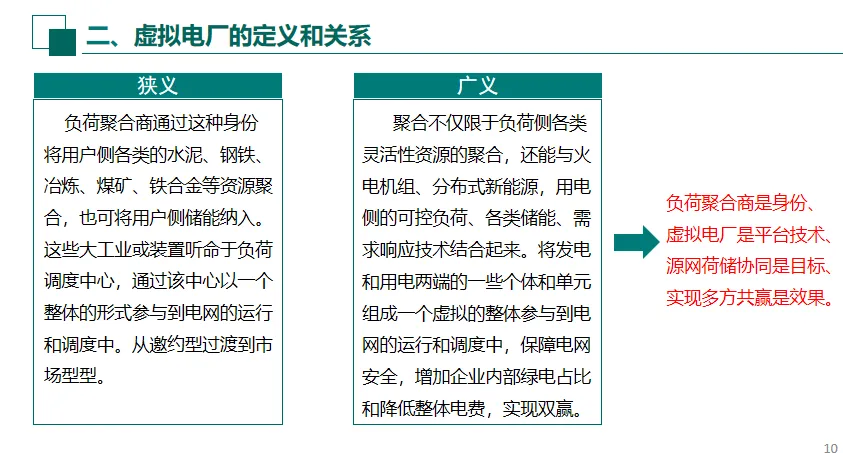 二、虚拟电厂的定义和关系

狭义

负荷聚合商通过这种身份将用户侧各类的水泥、钢铁、冶炼、煤矿、铁合金等资源聚合，也可将用户侧储能纳入。这些大工业或装置听命于负荷调度中心，通过该中心以一个整体的形式参与到电网的运行和调度中。从邀约型过渡到市场型型。

广义

聚合不仅限于负荷侧各类灵活性资源的聚合，还能与火电机组、分布式新能源，用电侧的可控负荷、各类储能、需求响应技术结合起来。将发电和用电两端的一些个体和单元组成一个虚拟的整体参与到电网的运行和调度中，保障电网安全，增加企业内部绿电占比和降低整体电费，实现双赢。

负荷聚合商是身份、虚拟电厂是平台技术、源网荷储协同是目标、实现多方共赢是效果。

10